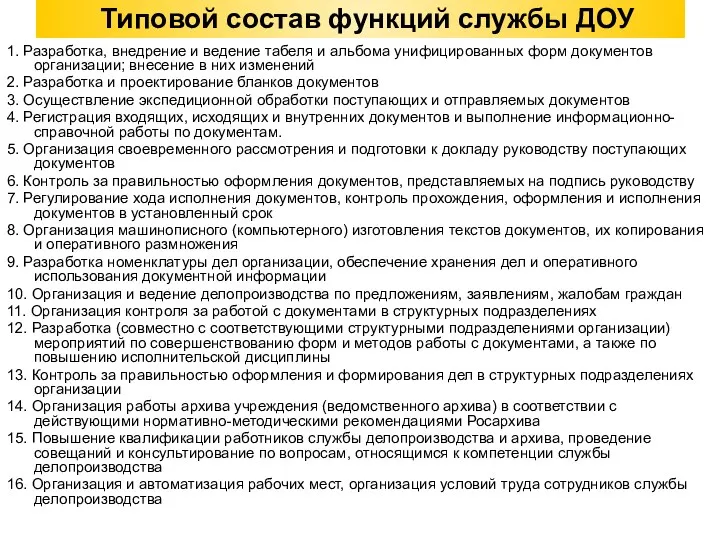 Типовой состав функций службы ДОУ

1. Разработка, внедрение и ведение табеля и альбома унифицированных форм документов организации; внесение в них изменений
2. Разработка и проектирование бланков документов
3. Осуществление экспедиционной обработки поступающих и отправляемых документов
4. Регистрация входящих, исходящих и внутренних документов и выполнение информационно-справочной работы по документам.
5. Организация своевременного рассмотрения и подготовки к докладу руководству поступающих документов
6. Контроль за правильностью оформления документов, представляемых на подпись руководству
7. Регулирование хода исполнения документов, контроль прохождения, оформления и исполнения документов в установленный срок
8. Организация машинописного (компьютерного) изготовления текстов документов, их копирования и оперативного размножения
9. Разработка номенклатуры дел организации, обеспечение хранения дел и оперативного использования документной информации
10. Организация и ведение делопроизводства по предложениям, заявлениям, жалобам граждан
11. Организация контроля за работой с документами в структурных подразделениях
12. Разработка (совместно с соответствующими структурными подразделениями организации) мероприятий по совершенствованию форм и методов работы с документами, а также по повышению исполнительской дисциплины
13. Контроль за правильностью оформления и формирования дел в структурных подразделениях организации
14. Организация работы архива учреждения (ведомственного архива) в соответствии с действующими нормативно-методическими рекомендациями Росархива
15. Повышение квалификации работников службы делопроизводства и архива, проведение совещаний и консультирование по вопросам, относящимся к компетенции службы делопроизводства
16. Организация и автоматизация рабочих мест, организация условий труда сотрудников службы делопроизводства